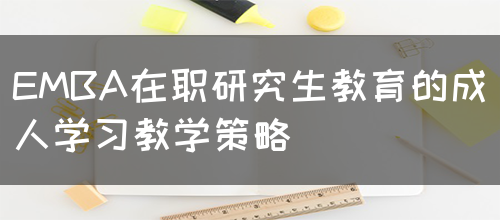 EMBA在职研究生教育的成人学习教学策略